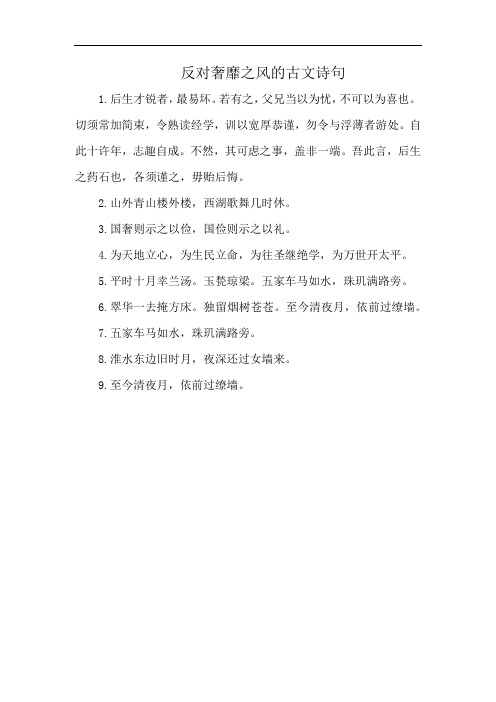 反对奢靡之风的古文诗句

1.后生才锐者，最易坏。若有之，父兄当以为忧，不可以为喜也。切须常加简束，令熟读经学，训以宽厚恭谨，勿令与浮薄者游处。自此十许年，志趣自成。不然，其可虑之事，盖非一端。吾此言，后生之药石也，各须谨之，毋贻后悔。

2.山外青山楼外楼，西湖歌舞几时休。

3.国奢则示之以俭，国俭则示之以礼。

4.为天地立心，为生民立命，为往圣继绝学，为万世开太平。

5.平时十月幸兰汤。玉甃琼梁。五家车马如水，珠玑满路旁。

6.翠华一去掩方床。独留烟树苍苍。至今清夜月，依前过缭墙。

7.五家车马如水，珠玑满路旁。

8.淮水东边旧时月，夜深还过女墙来。

9.至今清夜月，依前过缭墙。